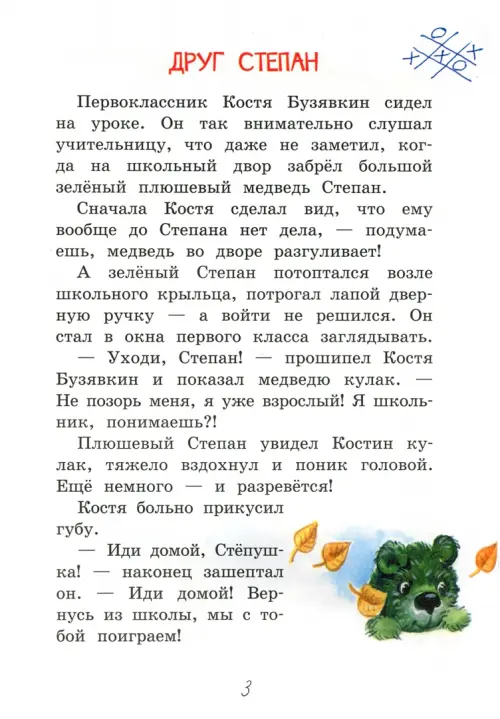 ДРУГ СТЕПАН

Первоклассник Костя Бузявкин сидел на уроке. Он так внимательно слушал учительницу, что даже не заметил, когда на школьный двор забрёл большой зелёный плюшевый медведь Степан.

Сначала Костя сделал вид, что ему вообще до Степана нет дела, — подумаешь, медведь во дворе разгуливает!

А зелёный Степан потоптался возле школьного крыльца, потрогал лапой дверную ручку — а войти не решился. Он стал в окна первого класса заглядывать.

— Уходи, Степан! — прошипел Костя Бузявкин и показал медведю кулак. — Не позорь меня, я уже взрослый! Я школьник, понимаешь?!

Плюшевый Степан увидел Костин кулак, тяжело вздохнул и поник головой. Ещё немного — и разревётся!

Костя больно прикусил губу.

— Иди домой, Стёпушка! — наконец зашептал он. — Иди домой! Вернусь из школы, мы с тобой поиграем!

3